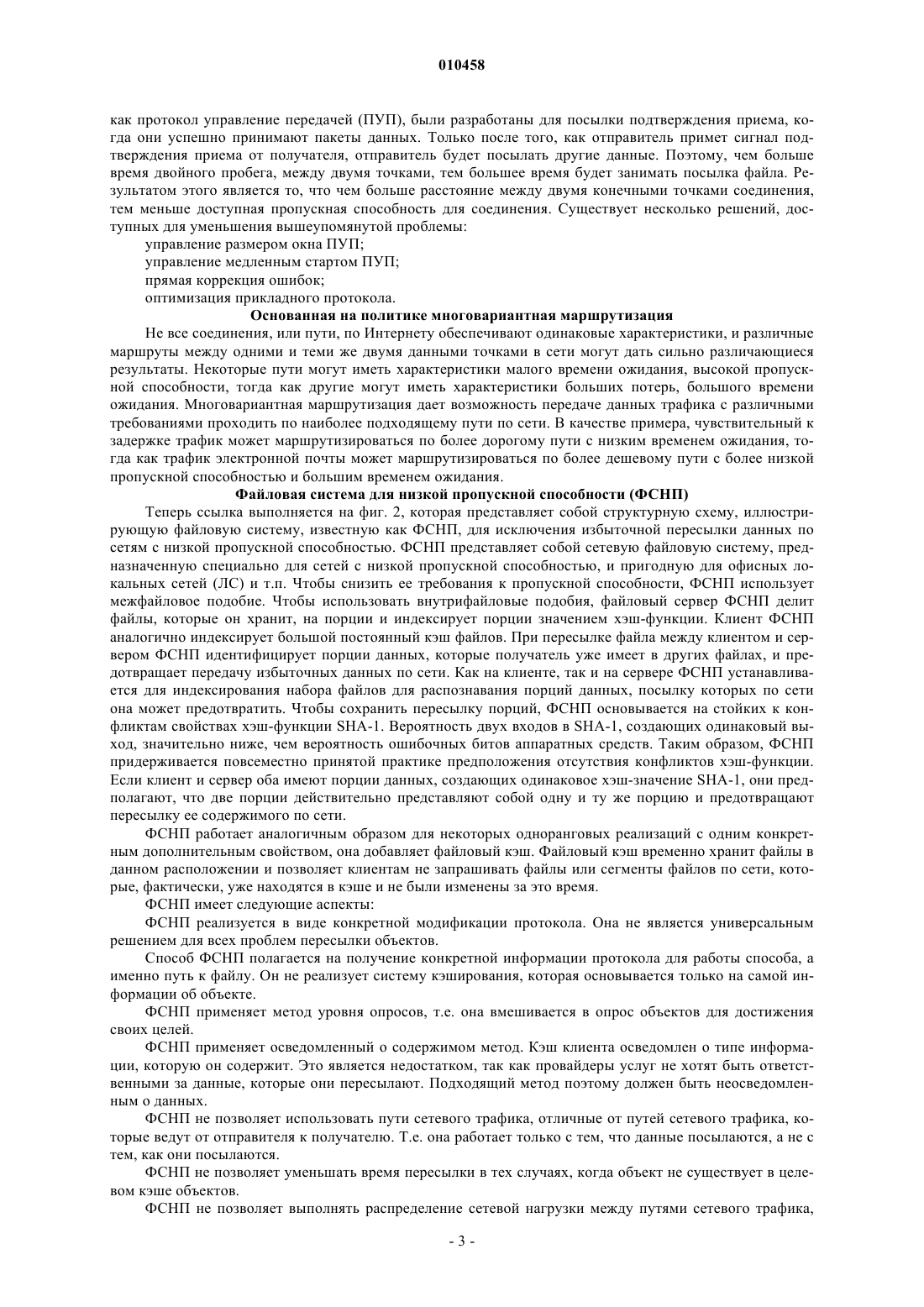 010458

как протокол управление передачей (ПУП), были разработаны для посылки подтверждения приема, когда они успешно принимают пакеты данных. Только после того, как отправитель примет сигнал подтверждения приема от получателя, отправитель будет посылать другие данные. Поэтому, чем больше время двойного пробега, между двумя точками, тем большее время будет занимать посылка файла. Результатом этого является то, что чем больше расстояние между двумя конечными точками соединения, тем меньше доступная пропускная способность для соединения. Существует несколько решений, доступных для уменьшения вышеупомянутой проблемы:

управление размером окна ПУП;

управление медленным стартом ПУП;

прямая коррекция ошибок;

оптимизация прикладного протокола.

Основанная на политике многовариантная маршрутизация

Не все соединения, или пути, по Интернету обеспечивают одинаковые характеристики, и различные маршруты между одними и теми же двумя данными точками в сети могут дать сильно различающиеся результаты. Некоторые пути могут иметь характеристики малого времени ожидания, высокой пропускной способности, тогда как другие могут иметь характеристики больших потерь, большого времени ожидания. Многовариантная маршрутизация дает возможность передаче данных трафика с различными требованиями проходить по наиболее подходящему пути по сети. В качестве примера, чувствительный к задержке трафик может маршрутизироваться по более дорогому пути с низким временем ожидания, тогда как трафик электронной почты может маршрутизироваться по более дешевому пути с более низкой пропускной способностью и большим временем ожидания.

Файловая система для низкой пропускной способности (ФСНП)

Теперь ссылка выполняется на фиг. 2, которая представляет собой структурную схему, иллюстрирующую файловую систему, известную как ФСНП, для исключения избыточной пересылки данных по сетям с низкой пропускной способностью. ФСНП представляет собой сетевую файловую систему, предназначенную специально для сетей с низкой пропускной способностью, и пригодную для офисных локальных сетей (ЛС) и т.п. Чтобы снизить ее требования к пропускной способности, ФСНП использует межфайловое подобие. Чтобы использовать внутрифайловые подобия, файловый сервер ФСНП делит файлы, которые он хранит, на порции и индексирует порции значением хэш-функции. Клиент ФСНП аналогично индексирует большой постоянный кэш файлов. При пересылке файла между клиентом и сервером ФСНП идентифицирует порции данных, которые получатель уже имеет в других файлах, и предотвращает передачу избыточных данных по сети. Как на клиенте, так и на сервере ФСНП устанавливается для индексирования набора файлов для распознавания порций данных, посылку которых по сети она может предотвратить. Чтобы сохранить пересылку порций, ФСНП основывается на стойких к конфликтам свойствах хэш-функции SHA-1. Вероятность двух входов в SHA-1, создающих одинаковый выход, значительно ниже, чем вероятность ошибочных битов аппаратных средств. Таким образом, ФСНП придерживается повсеместно принятой практике предположения отсутствия конфликтов хэш-функции. Если клиент и сервер оба имеют порции данных, создающих одинаковое хэш-значение SHA-1, они предполагают, что две порции действительно представляют собой одну и ту же порцию и предотвращают пересылку ее содержимого по сети.

ФСНП работает аналогичным образом для некоторых одноранговых реализаций с одним конкретным дополнительным свойством, она добавляет файловый кэш. Файловый кэш временно хранит файлы в данном расположении и позволяет клиентам не запрашивать файлы или сегменты файлов по сети, которые, фактически, уже находятся в кэше и не были изменены за это время.

ФСНП имеет следующие аспекты:

ФСНП реализуется в виде конкретной модификации протокола. Она не является универсальным решением для всех проблем пересылки объектов.

Способ ФСНП полагается на получение конкретной информации протокола для работы способа, а именно путь к файлу. Он не реализует систему кэширования, которая основывается только на самой информации об объекте.

ФСНП применяет метод уровня опросов, т.е. она вмешивается в опрос объектов для достижения своих целей.

ФСНП применяет осведомленный о содержимом метод. Кэш клиента осведомлен о типе информации, которую он содержит. Это является недостатком, так как провайдеры услуг не хотят быть ответственными за данные, которые они пересылают. Подходящий метод поэтому должен быть неосведомленным о данных.

ФСНП не позволяет использовать пути сетевого трафика, отличные от путей сетевого трафика, которые ведут от отправителя к получателю. Т.е. она работает только с тем, что данные посылаются, а не с тем, как они посылаются.

ФСНП не позволяет уменьшать время пересылки в тех случаях, когда объект не существует в целевом кэше объектов.

ФСНП не позволяет выполнять распределение сетевой нагрузки между путями сетевого трафика,

- 3 -